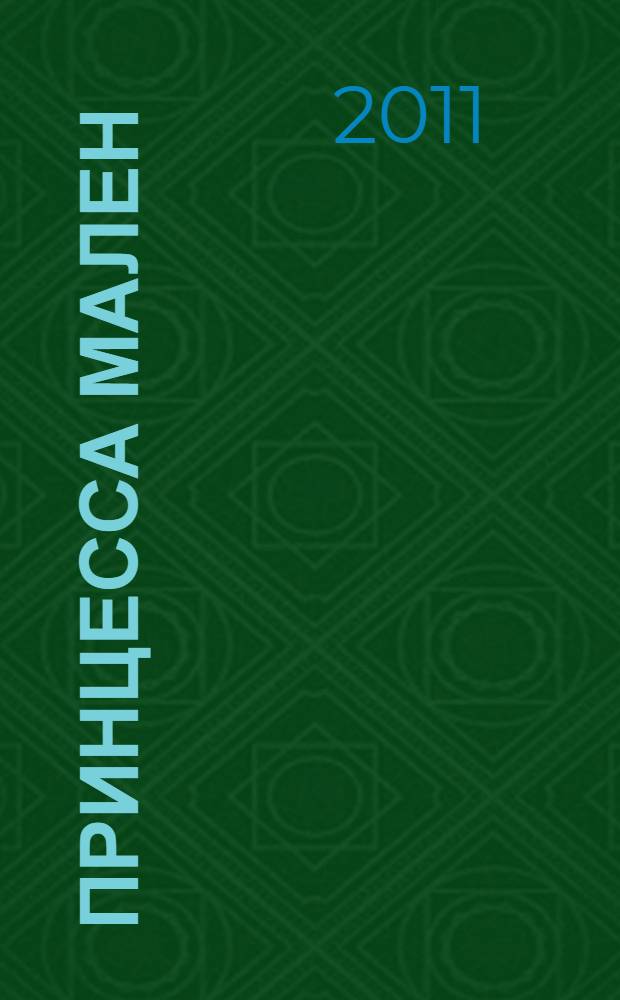 ПРИНЦЕССА МАЛЕН

2011